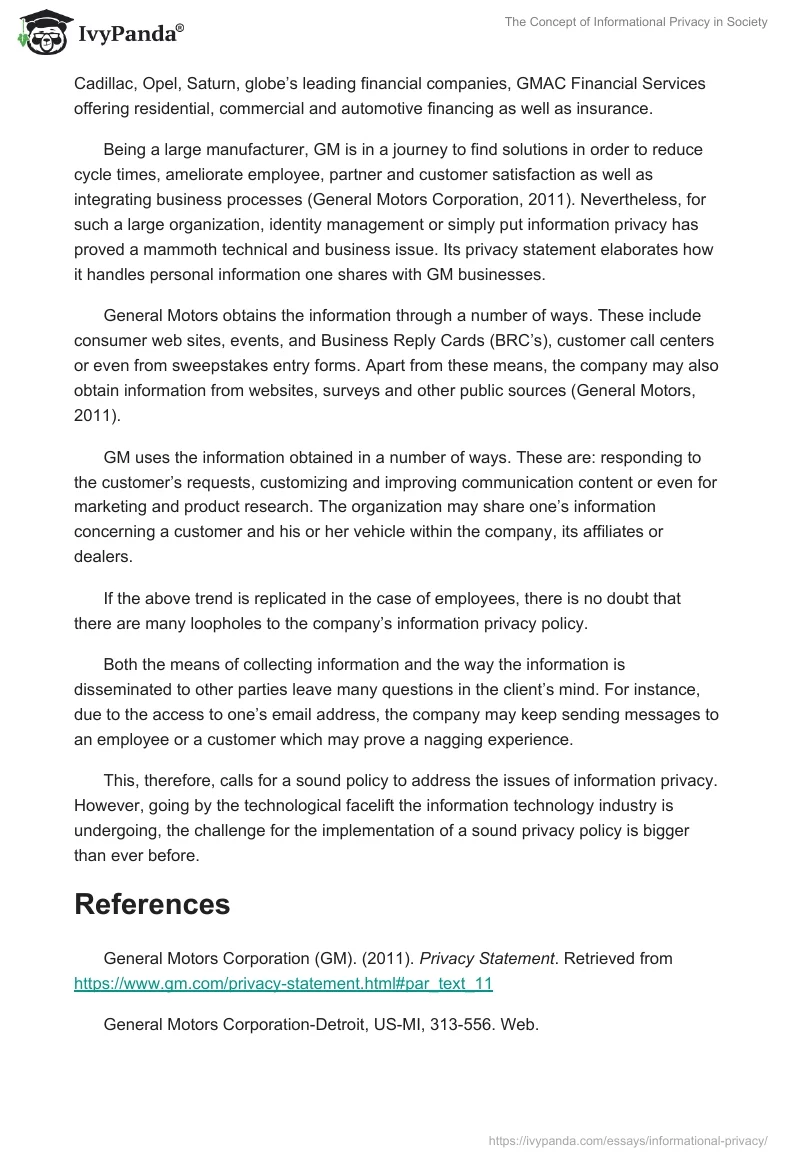 IvyPanda®

The Concept of Informational Privacy in Society

Cadillac, Opel, Saturn, globe's leading financial companies, GMAC Financial Services offering residential, commercial and automotive financing as well as insurance.

Being a large manufacturer, GM is in a journey to find solutions in order to reduce cycle times, ameliorate employee, partner and customer satisfaction as well as integrating business processes (General Motors Corporation, 2011). Nevertheless, for such a large organization, identity management or simply put information privacy has proved a mammoth technical and business issue. Its privacy statement elaborates how it handles personal information one shares with GM businesses.

General Motors obtains the information through a number of ways. These include consumer web sites, events, and Business Reply Cards (BRC's), customer call centers or even from sweepstakes entry forms. Apart from these means, the company may also obtain information from websites, surveys and other public sources (General Motors, 2011).

GM uses the information obtained in a number of ways. These are: responding to the customer's requests, customizing and improving communication content or even for marketing and product research. The organization may share one's information concerning a customer and his or her vehicle within the company, its affiliates or dealers.

If the above trend is replicated in the case of employees, there is no doubt that there are many loopholes to the company's information privacy policy.

Both the means of collecting information and the way the information is disseminated to other parties leave many questions in the client's mind. For instance, due to the access to one's email address, the company may keep sending messages to an employee or a customer which may prove a nagging experience.

This, therefore, calls for a sound policy to address the issues of information privacy. However, going by the technological facelift the information technology industry is undergoing, the challenge for the implementation of a sound privacy policy is bigger than ever before.

References

General Motors Corporation (GM). (2011). Privacy Statement. Retrieved from https://www.gm.com/privacy-statement.html#par_text_11

General Motors Corporation-Detroit, US-MI, 313-556. Web.

https://ivypanda.com/essays/informational-privacy/